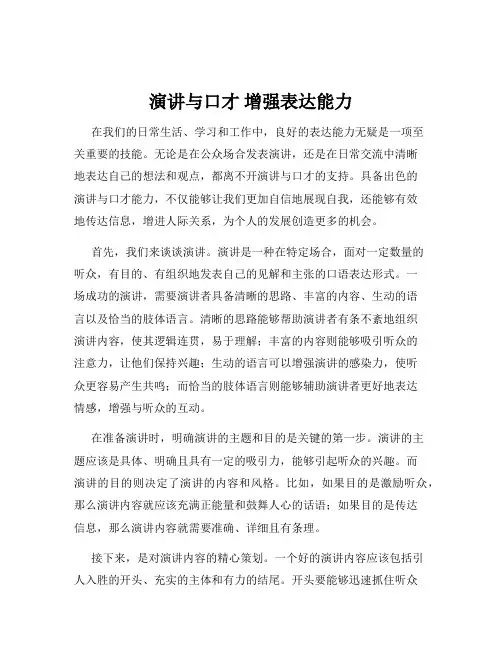 演讲与口才 增强表达能力

在我们的日常生活、学习和工作中，良好的表达能力无疑是一项至关重要的技能。无论是在公众场合发表演讲，还是在日常交流中清晰地表达自己的想法和观点，都离不开演讲与口才的支持。具备出色的演讲与口才能力，不仅能够让我们更加自信地展现自我，还能够有效地传达信息，增进人际关系，为个人的发展创造更多的机会。

首先，我们来谈谈演讲。演讲是一种在特定场合，面对一定数量的听众，有目的、有组织地发表自己的见解和主张的口语表达形式。一场成功的演讲，需要演讲者具备清晰的思路、丰富的内容、生动的语言以及恰当的肢体语言。清晰的思路能够帮助演讲者有条不紊地组织演讲内容，使其逻辑连贯，易于理解；丰富的内容则能够吸引听众的注意力，让他们保持兴趣；生动的语言可以增强演讲的感染力，使听众更容易产生共鸣；而恰当的肢体语言则能够辅助演讲者更好地表达情感，增强与听众的互动。

在准备演讲时，明确演讲的主题和目的是关键的第一步。演讲的主题应该是具体、明确且具有一定的吸引力，能够引起听众的兴趣。而演讲的目的则决定了演讲的内容和风格。比如，如果目的是激励听众，那么演讲内容就应该充满正能量和鼓舞人心的话语；如果目的是传达信息，那么演讲内容就需要准确、详细且有条理。

接下来，是对演讲内容的精心策划。一个好的演讲内容应该包括引人入胜的开头、充实的主体和有力的结尾。开头要能够迅速抓住听众